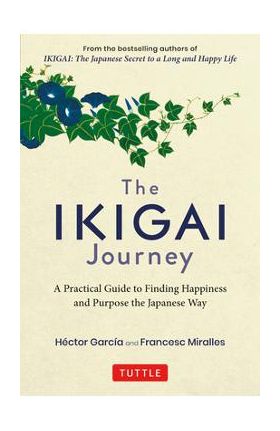 From the bestselling authors of
IKIGAI: The Japanese Secret to a Long and Happy Life

The
IKIGAI
Journey

A Practical Guide to Finding Happiness and Purpose the Japanese Way

Héctor García and Francesc Miralles

TUTTLE